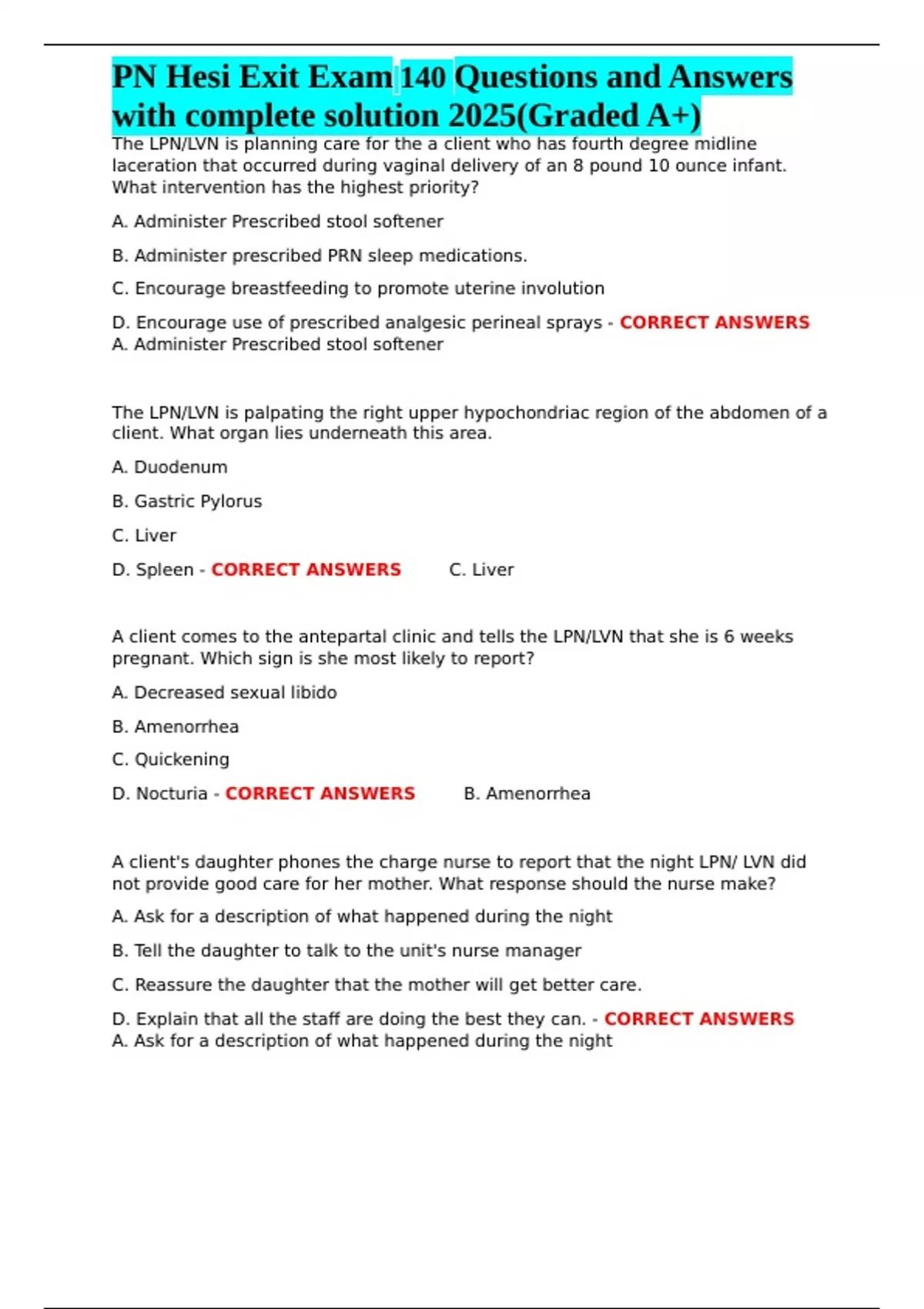 PN Hesi Exit Exam 140 Questions and Answers with complete solution 2025(Graded A+)

The LPN/LVN is planning care for the a client who has fourth degree midline laceration that occurred during vaginal delivery of an 8 pound 10 ounce infant. What intervention has the highest priority?

A. Administer Prescribed stool softener

B. Administer prescribed PRN sleep medications.

C. Encourage breastfeeding to promote uterine involution

D. Encourage use of prescribed analgesic perineal sprays - CORRECT ANSWERS A. Administer Prescribed stool softener

The LPN/LVN is palpating the right upper hypochondriac region of the abdomen of a client. What organ lies underneath this area.

A. Duodenum

B. Gastric Pylorus

C. Liver

D. Spleen - CORRECT ANSWERS C. Liver

A client comes to the antepartal clinic and tells the LPN/LVN that she is 6 weeks pregnant. Which sign is she most likely to report?

A. Decreased sexual libido

B. Amenorrhea

C. Quickening

D. Nocturia - CORRECT ANSWERS B. Amenorrhea

A client's daughter phones the charge nurse to report that the night LPN/ LVN did not provide good care for her mother. What response should the nurse make?

A. Ask for a description of what happened during the night

B. Tell the daughter to talk to the unit's nurse manager

C. Reassure the daughter that the mother will get better care.

D. Explain that all the staff are doing the best they can. - CORRECT ANSWERS A. Ask for a description of what happened during the night